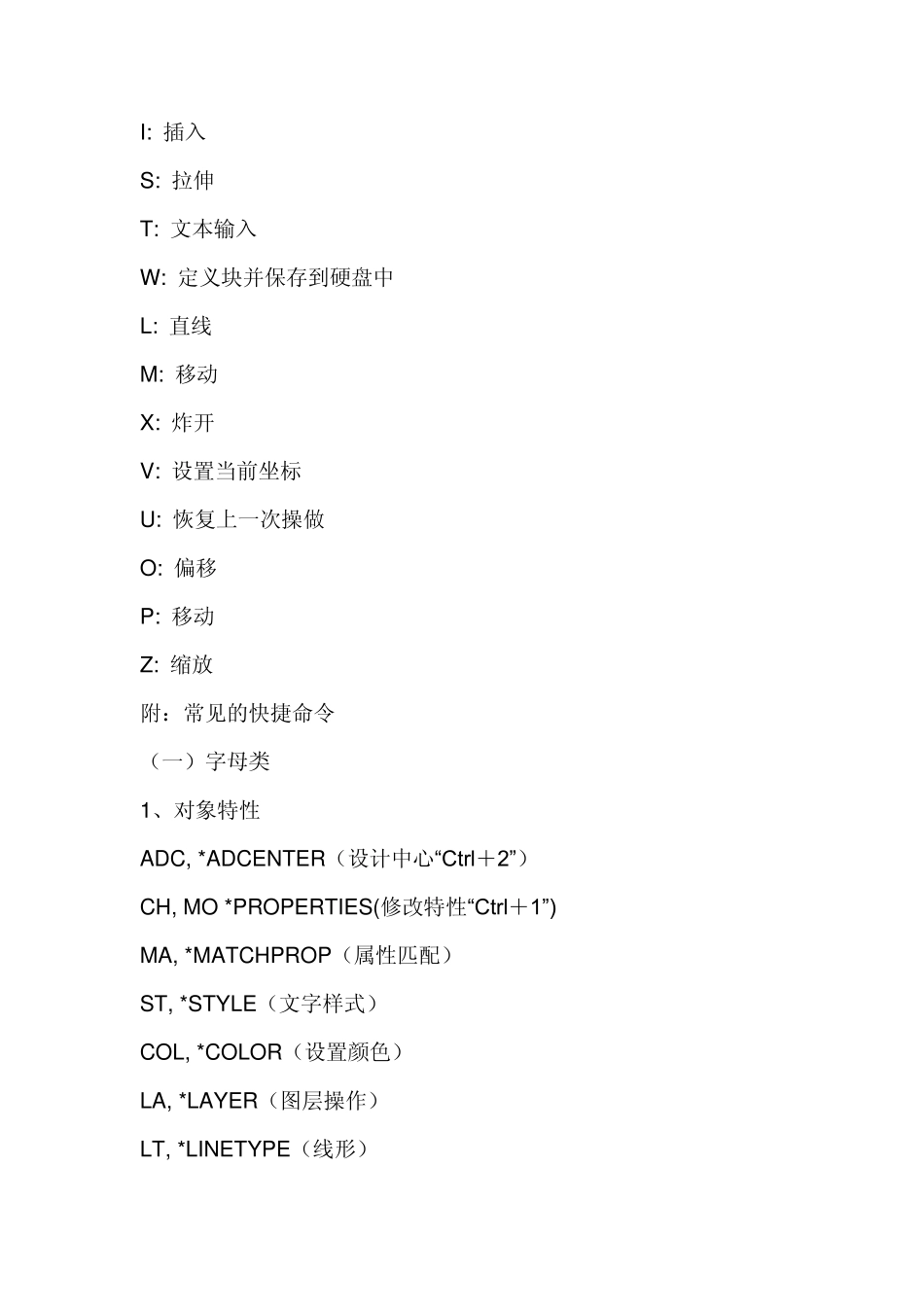 I: 插入

S: 拉伸

T: 文本输入

W: 定义块并保存到硬盘中

L: 直线

M: 移动

X: 炸开

V: 设置当前坐标

U: 恢复上一次操做

O: 偏移

P: 移动

Z: 缩放

附：常见的快捷命令

（一）字母类

1、对象特性

ADC, *ADCENTER（设计中心“Ctrl＋2”）

CH, MO *PROPERTIES(修改特性“Ctrl＋1”)

MA, *MATCHPROP（属性匹配）

ST, *STYLE（文字样式）

COL, *COLOR（设置颜色）

LA, *LAYER（图层操作）

LT, *LINETYPE（线形）